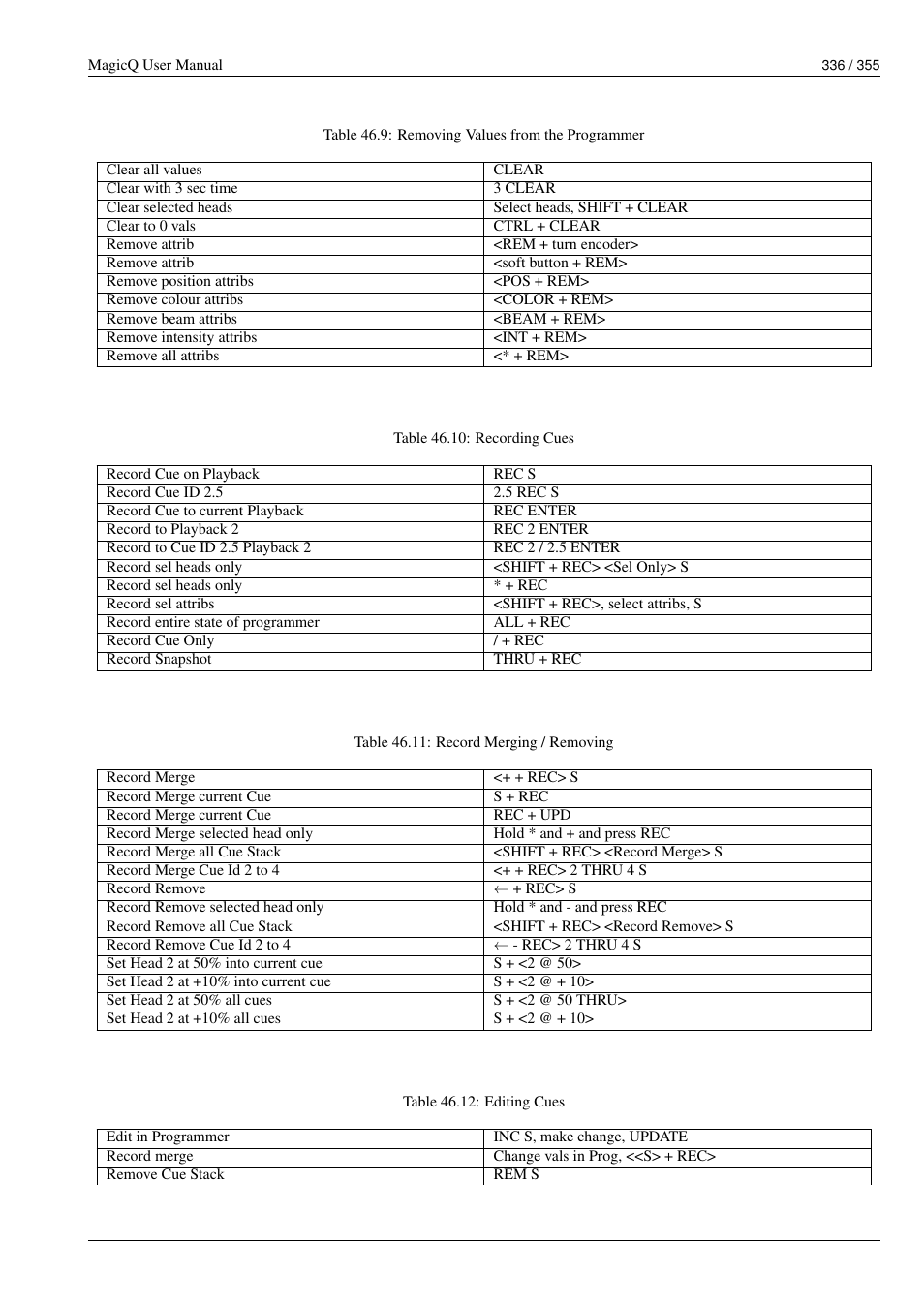 MagicQ User Manual 336 / 355

Table 46.9: Removing Values from the Programmer

| | |
|---|---|
| Clear all values | CLEAR |
| Clear with 3 sec time | 3 CLEAR |
| Clear selected heads | Select heads, SHIFT + CLEAR |
| Clear to 0 vals | CTRL + CLEAR |
| Remove attrib | <REM + turn encoder> |
| Remove attrib | <soft button + REM> |
| Remove position attribs | <POS + REM> |
| Remove colour attribs | <COLOR + REM> |
| Remove beam attribs | <BEAM + REM> |
| Remove intensity attribs | <INT + REM> |
| Remove all attribs | <* + REM> |

Table 46.10: Recording Cues

| | |
|---|---|
| Record Cue on Playback | REC S |
| Record Cue ID 2.5 | 2.5 REC S |
| Record Cue to current Playback | REC ENTER |
| Record to Playback 2 | REC 2 ENTER |
| Record to Cue ID 2.5 Playback 2 | REC 2 / 2.5 ENTER |
| Record sel heads only | <SHIFT + REC> <Sel Only> S |
| Record sel heads only | * + REC |
| Record sel attribs | <SHIFT + REC>, select attribs, S |
| Record entire state of programmer | ALL + REC |
| Record Cue Only | / + REC |
| Record Snapshot | THRU + REC |

Table 46.11: Record Merging / Removing

| | |
|---|---|
| Record Merge | <+ + REC> S |
| Record Merge current Cue | S + REC |
| Record Merge current Cue | REC + UPD |
| Record Merge selected head only | Hold * and + and press REC |
| Record Merge all Cue Stack | <SHIFT + REC> <Record Merge> S |
| Record Merge Cue Id 2 to 4 | <+ + REC> 2 THRU 4 S |
| Record Remove | ← + REC> S |
| Record Remove selected head only | Hold * and - and press REC |
| Record Remove all Cue Stack | <SHIFT + REC> <Record Remove> S |
| Record Remove Cue Id 2 to 4 | ← - REC> 2 THRU 4 S |
| Set Head 2 at 50% into current cue | S + <2 @ 50> |
| Set Head 2 at +10% into current cue | S + <2 @ + 10> |
| Set Head 2 at 50% all cues | S + <2 @ 50 THRU> |
| Set Head 2 at +10% all cues | S + <2 @ + 10> |

Table 46.12: Editing Cues

| | |
|---|---|
| Edit in Programmer | INC S, make change, UPDATE |
| Record merge | Change vals in Prog, <<S> + REC> |
| Remove Cue Stack | REM S |